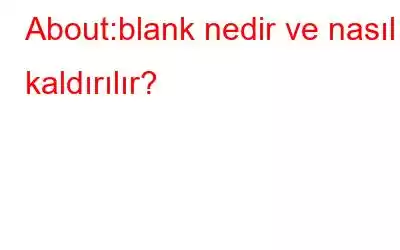 About:blank nedir ve nasıl kaldırılır?